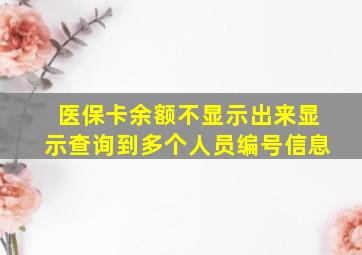 医保卡余额不显示出来显示查询到多个人员编号信息